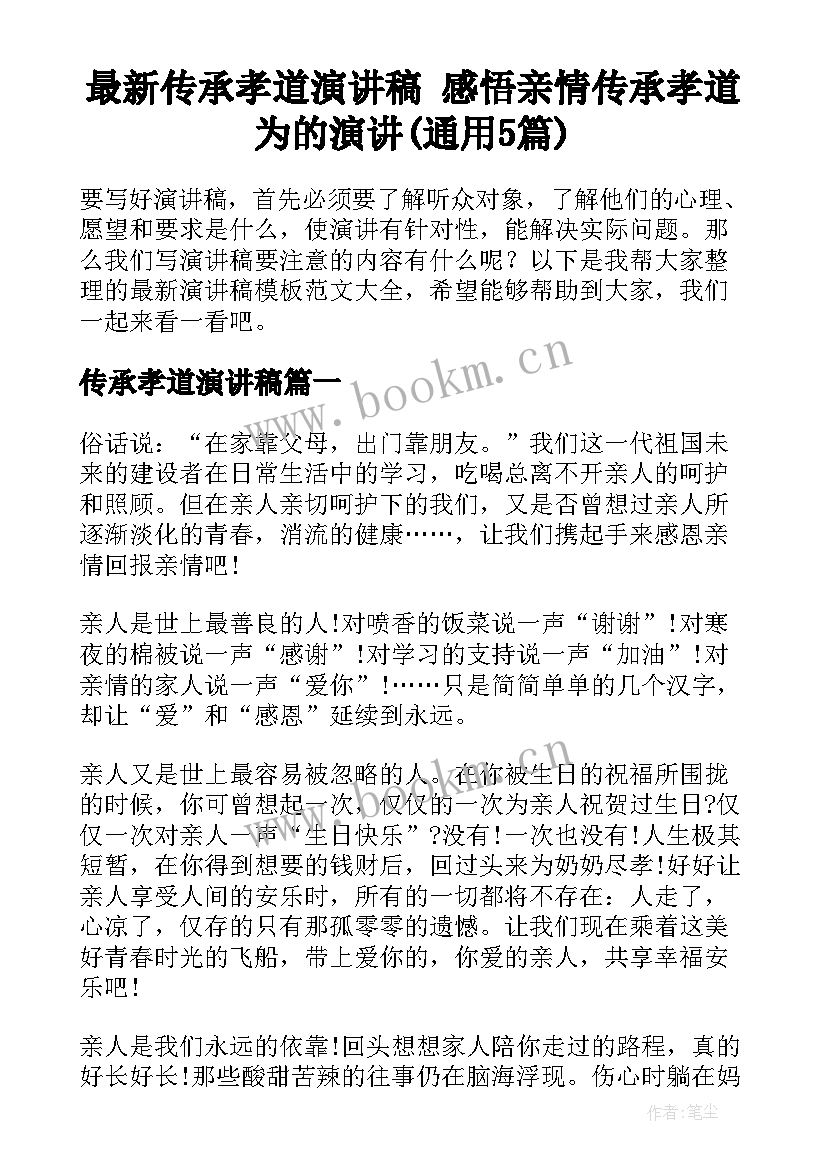 最新传承孝道演讲稿 感悟亲情传承孝道为的演讲(通用5篇)

要写好演讲稿，首先必须要了解听众对象，了解他们的心理、愿望和要求是什么，使演讲有针对性，能解决实际问题。那么我们写演讲稿要注意的内容有什么呢？以下是我帮大家整理的最新演讲稿模板范文大全，希望能够帮助到大家，我们一起来看一看吧。

传承孝道演讲稿篇一

www.bookm.cn

俗话说：“在家靠父母，出门靠朋友。”我们这一代祖国未来的建设者在日常生活中的学习，吃喝总离不开亲人的呵护和照顾。但在亲人亲切呵护下的我们，又是否曾想过亲人所逐渐淡化的青春，消流的健康……，让我们携起手来感恩亲情回报亲情吧！

亲人是世上最善良的人！对喷香的饭菜说一声“谢谢”！对寒夜的棉被说一声“感谢”！对学习的支持说一声“加油”！对亲情的家人说一声“爱你”！……只是简简单单的几个汉字，却让“爱”和“感恩”延续到永远。

亲人又是世上最容易被忽略的人。在你被生日的祝福所围拢的时候，你可曾想起一次，仅仅的一次为亲人祝贺过生日?仅仅一次对亲人一声“生日快乐”?没有！一次也没有！人生极其短暂，在你得到想要的钱财后，回过头来为奶奶尽孝！好好让亲人享受人间的安乐时，所有的一切都将不存在：人走了，心凉了，仅存的只有那孤零零的遗憾。让我们现在乘着这美好青春时光的飞船，带上爱你的，你爱的亲人，共享幸福安乐吧！

亲人是我们永远的依靠！回头想想家人陪你走过的路程，真的好长好长！那些酸甜苦辣的往事仍在脑海浮现。伤心时躺在妈

作者：笔尘